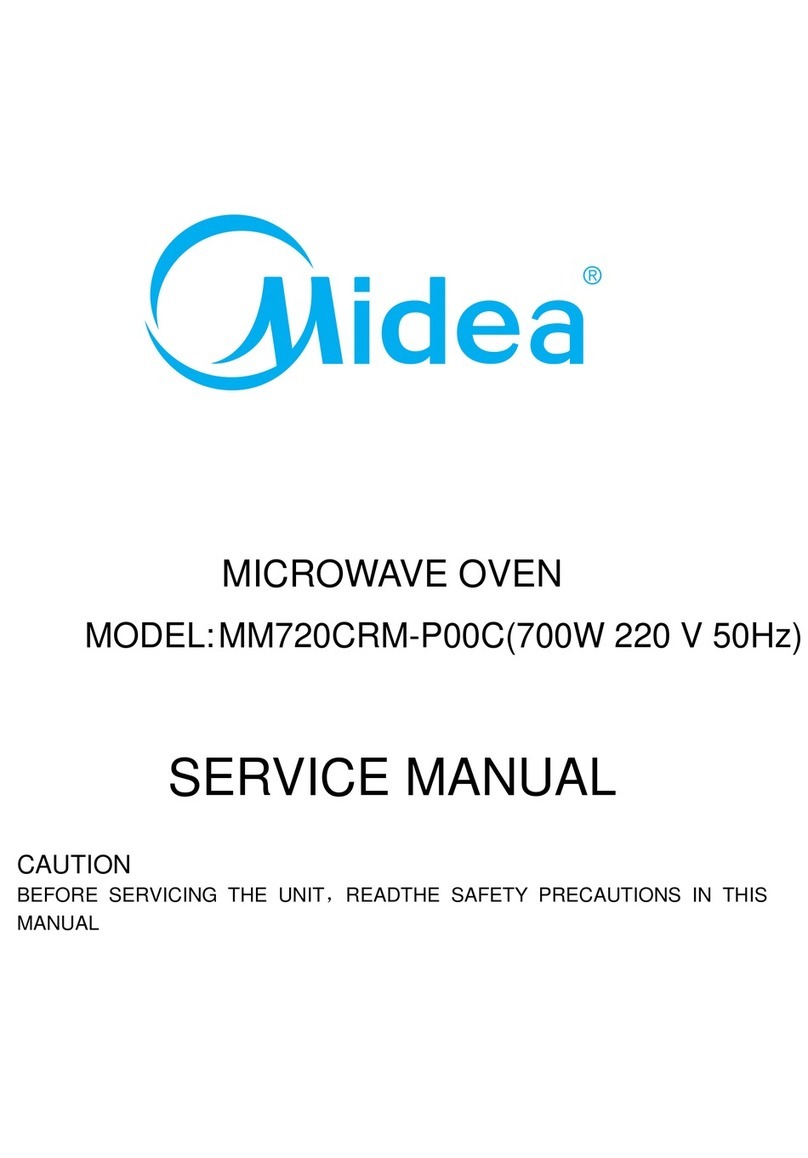 Midea®

MICROWAVE OVEN

MODEL:MM720CRM-P00C(700W 220 V 50Hz)

SERVICE MANUAL

CAUTION

BEFORE SERVICING THE UNIT，READTHE SAFETY PRECAUTIONS IN THIS MANUAL